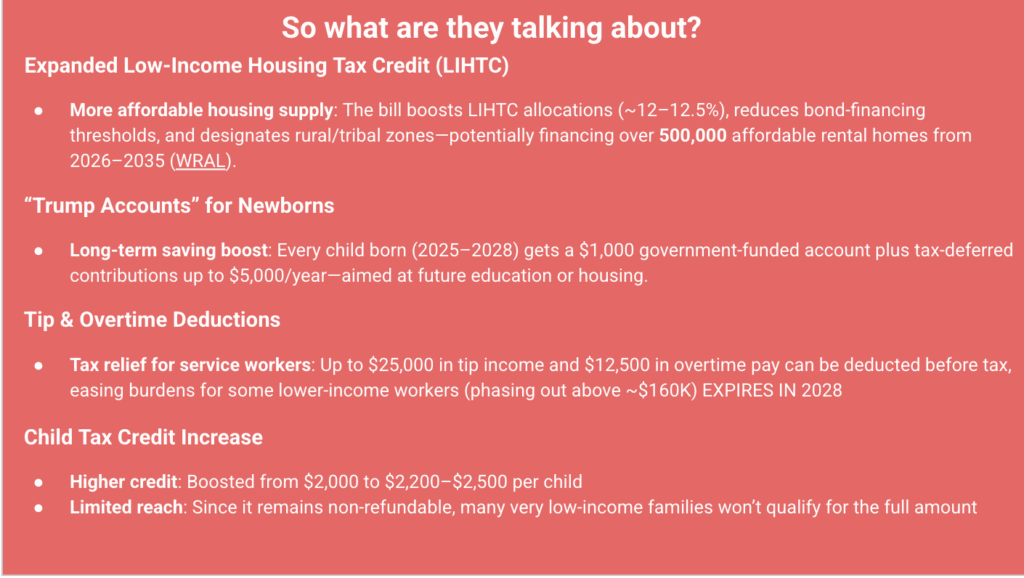 So what are they talking about?

Expanded Low-Income Housing Tax Credit (LIHTC)

• More affordable housing supply: The bill boosts LIHTC allocations (~12–12.5%), reduces bond-financing thresholds, and designates rural/tribal zones—potentially financing over 500,000 affordable rental homes from 2026–2035 (WRAL).

"Trump Accounts" for Newborns

• Long-term saving boost: Every child born (2025–2028) gets a $1,000 government-funded account plus tax-deferred contributions up to $5,000/year—aimed at future education or housing.

Tip & Overtime Deductions

• Tax relief for service workers: Up to $25,000 in tip income and $12,500 in overtime pay can be deducted before tax, easing burdens for some lower-income workers (phasing out above ~$160K) EXPIRES IN 2028

Child Tax Credit Increase

• Higher credit: Boosted from $2,000 to $2,200–$2,500 per child
• Limited reach: Since it remains non-refundable, many very low-income families won't qualify for the full amount